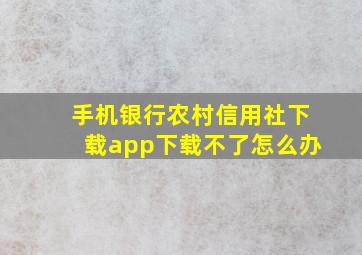 手机银行农村信用社下载app下载不了怎么办